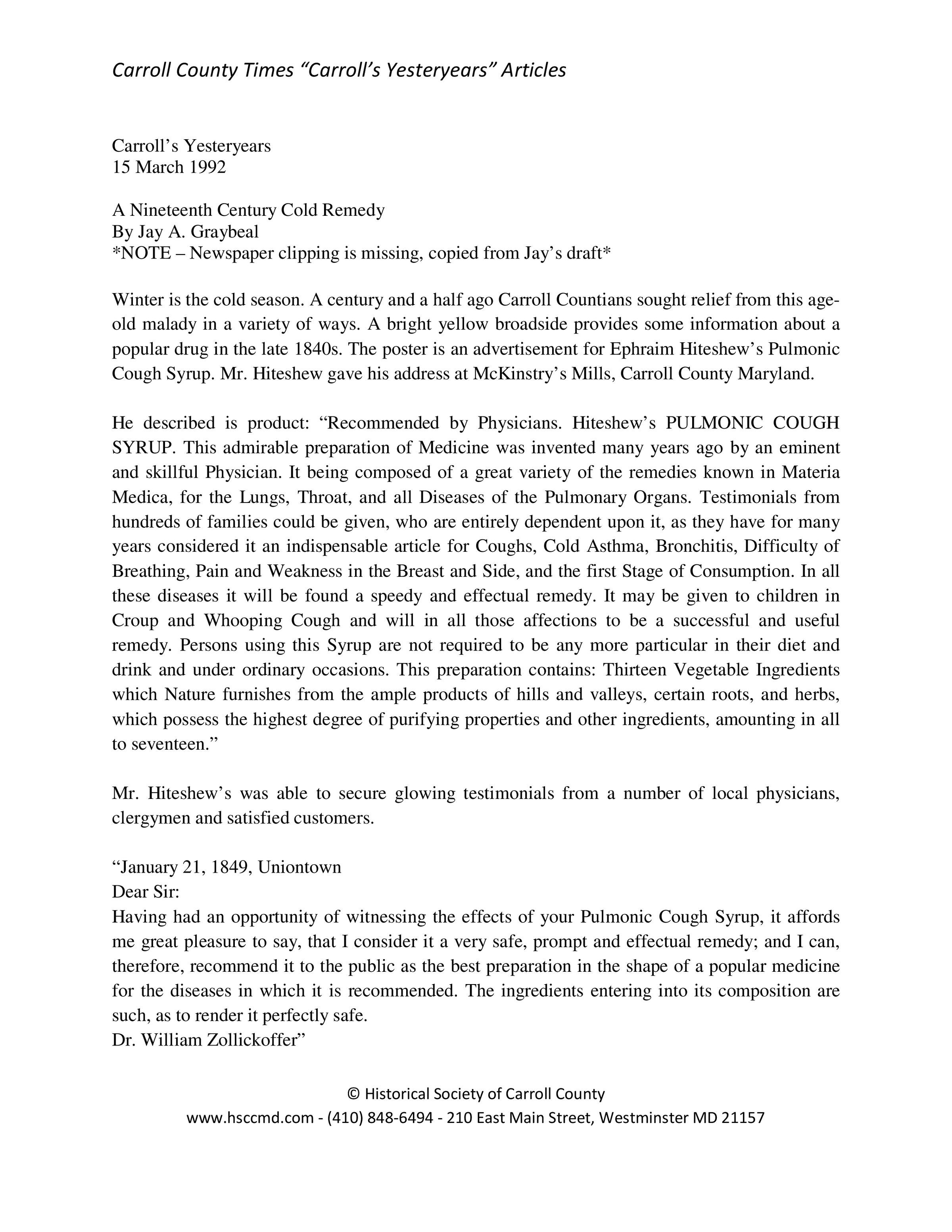 Carroll County Times “Carroll’s Yesteryears” Articles

Carroll’s Yesteryears
15 March 1992

A Nineteenth Century Cold Remedy
By Jay A. Graybeal
*NOTE – Newspaper clipping is missing, copied from Jay’s draft*

Winter is the cold season. A century and a half ago Carroll Countians sought relief from this age-old malady in a variety of ways. A bright yellow broadside provides some information about a popular drug in the late 1840s. The poster is an advertisement for Ephraim Hiteshew’s Pulmonic Cough Syrup. Mr. Hiteshew gave his address at McKinstry’s Mills, Carroll County Maryland.

He described is product: “Recommended by Physicians. Hiteshew’s PULMONIC COUGH SYRUP. This admirable preparation of Medicine was invented many years ago by an eminent and skillful Physician. It being composed of a great variety of the remedies known in Materia Medica, for the Lungs, Throat, and all Diseases of the Pulmonary Organs. Testimonials from hundreds of families could be given, who are entirely dependent upon it, as they have for many years considered it an indispensable article for Coughs, Cold Asthma, Bronchitis, Difficulty of Breathing, Pain and Weakness in the Breast and Side, and the first Stage of Consumption. In all these diseases it will be found a speedy and effectual remedy. It may be given to children in Croup and Whooping Cough and will in all those affections to be a successful and useful remedy. Persons using this Syrup are not required to be any more particular in their diet and drink and under ordinary occasions. This preparation contains: Thirteen Vegetable Ingredients which Nature furnishes from the ample products of hills and valleys, certain roots, and herbs, which possess the highest degree of purifying properties and other ingredients, amounting in all to seventeen.”

Mr. Hiteshew’s was able to secure glowing testimonials from a number of local physicians, clergymen and satisfied customers.

“January 21, 1849, Uniontown
Dear Sir:
Having had an opportunity of witnessing the effects of your Pulmonic Cough Syrup, it affords me great pleasure to say, that I consider it a very safe, prompt and effectual remedy; and I can, therefore, recommend it to the public as the best preparation in the shape of a popular medicine for the diseases in which it is recommended. The ingredients entering into its composition are such, as to render it perfectly safe.
Dr. William Zollickoffer”

© Historical Society of Carroll County
www.hsccmd.com - (410) 848-6494 - 210 East Main Street, Westminster MD 21157